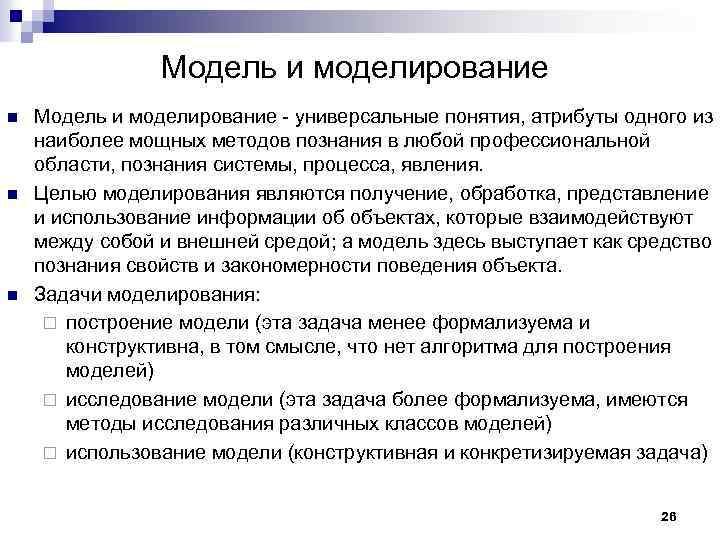 Модель и моделирование

Модель и моделирование - универсальные понятия, атрибуты одного из наиболее мощных методов познания в любой профессиональной области, познания системы, процесса, явления.

Целью моделирования являются получение, обработка, представление и использование информации об объектах, которые взаимодействуют между собой и внешней средой; а модель здесь выступает как средство познания свойств и закономерности поведения объекта.

Задачи моделирования:

построение модели (эта задача менее формализуема и конструктивна, в том смысле, что нет алгоритма для построения моделей)

исследование модели (эта задача более формализуема, имеются методы исследования различных классов моделей)

использование модели (конструктивная и конкретизируемая задача)

26